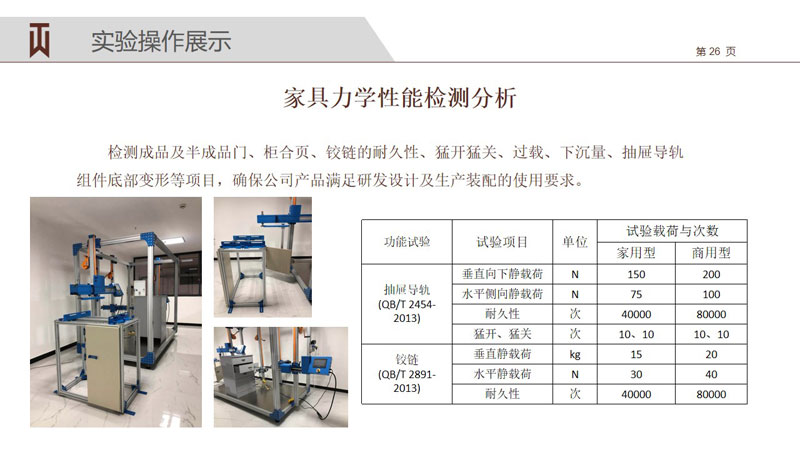 实验操作展示

第26页

家具力学性能检测分析

检测成品及半成品门、柜合页、铰链的耐久性、猛开猛关、过载、下沉量、抽屉导轨组件底部变形等项目，确保公司产品满足研发设计及生产装配的使用要求。

| 功能试验 | 试验项目 | 单位 | 试验载荷与次数 | |
|---|---|---|---|---|
| | | | 家用型 | 商用型 |
| 抽屉导轨(QB/T 2454-2013) | 垂直向下静载荷 | N | 150 | 200 |
| | 水平侧向静载荷 | N | 75 | 100 |
| | 耐久性 | 次 | 40000 | 80000 |
| | 猛开、猛关 | 次 | 10、10 | 10、10 |
| 铰链(QB/T 2891-2013) | 垂直静载荷 | kg | 15 | 20 |
| | 水平静载荷 | N | 30 | 40 |
| | 耐久性 | 次 | 40000 | 80000 |